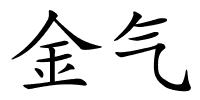 金气